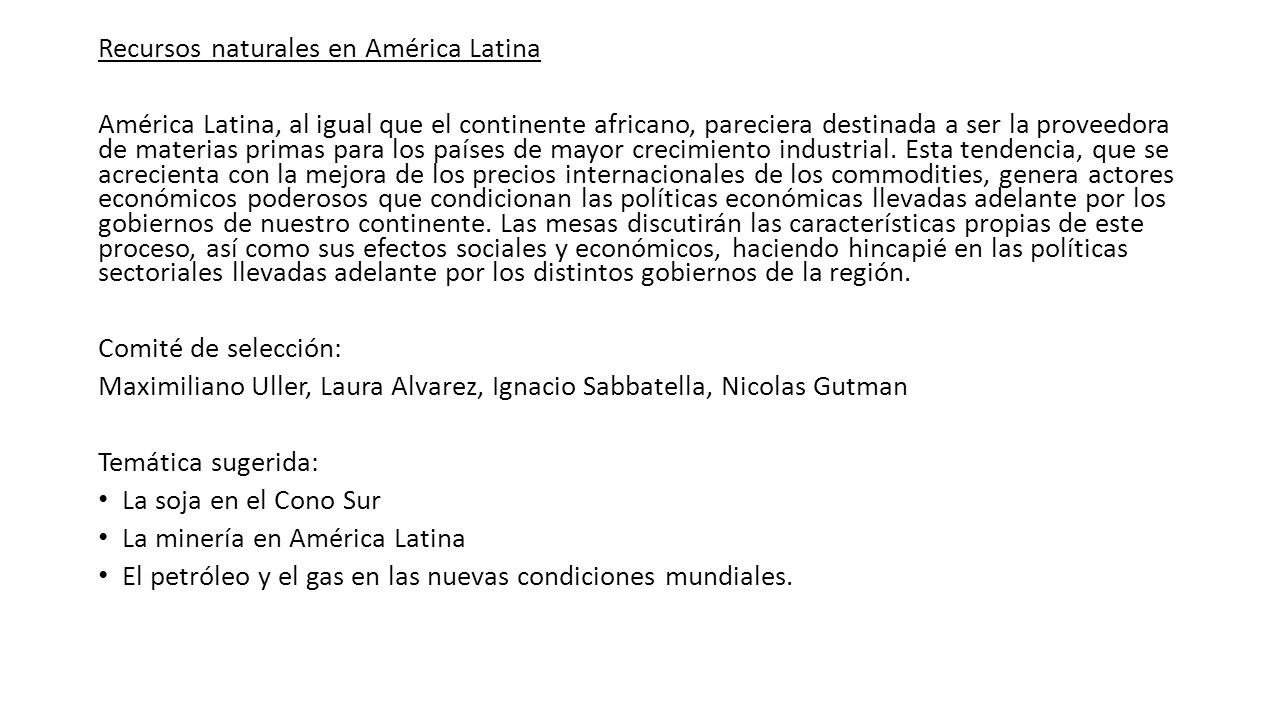 Recursos naturales en América Latina

América Latina, al igual que el continente africano, pareciera destinada a ser la proveedora de materias primas para los países de mayor crecimiento industrial. Esta tendencia, que se acrecienta con la mejora de los precios internacionales de los commodities, genera actores económicos poderosos que condicionan las políticas económicas llevadas adelante por los gobiernos de nuestro continente. Las mesas discutirán las características propias de este proceso, así como sus efectos sociales y económicos, haciendo hincapié en las políticas sectoriales llevadas adelante por los distintos gobiernos de la región.

Comité de selección:
Maximiliano Uller, Laura Alvarez, Ignacio Sabbatella, Nicolas Gutman

Temática sugerida:
• La soja en el Cono Sur
• La minería en América Latina
• El petróleo y el gas en las nuevas condiciones mundiales.